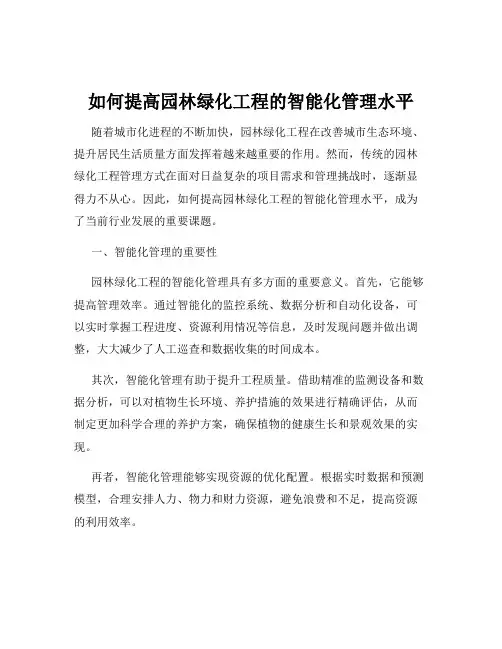 如何提高园林绿化工程的智能化管理水平

随着城市化进程的不断加快，园林绿化工程在改善城市生态环境、提升居民生活质量方面发挥着越来越重要的作用。然而，传统的园林绿化工程管理方式在面对日益复杂的项目需求和管理挑战时，逐渐显得力不从心。因此，如何提高园林绿化工程的智能化管理水平，成为了当前行业发展的重要课题。

一、智能化管理的重要性

园林绿化工程的智能化管理具有多方面的重要意义。首先，它能够提高管理效率。通过智能化的监控系统、数据分析和自动化设备，可以实时掌握工程进度、资源利用情况等信息，及时发现问题并做出调整，大大减少了人工巡查和数据收集的时间成本。

其次，智能化管理有助于提升工程质量。借助精准的监测设备和数据分析，可以对植物生长环境、养护措施的效果进行精确评估，从而制定更加科学合理的养护方案，确保植物的健康生长和景观效果的实现。

再者，智能化管理能够实现资源的优化配置。根据实时数据和预测模型，合理安排人力、物力和财力资源，避免浪费和不足，提高资源的利用效率。